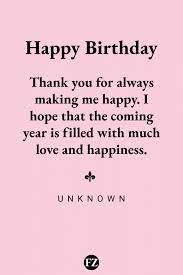 Happy Birthday

Thank you for always making me happy. I hope that the coming year is filled with much love and happiness.

UNKNOWN

FZ